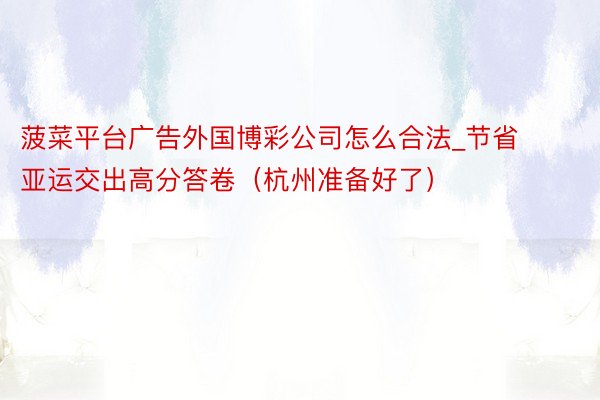 菠菜平台广告外国博彩公司怎么合法_节省亚运交出高分答卷（杭州准备好了）